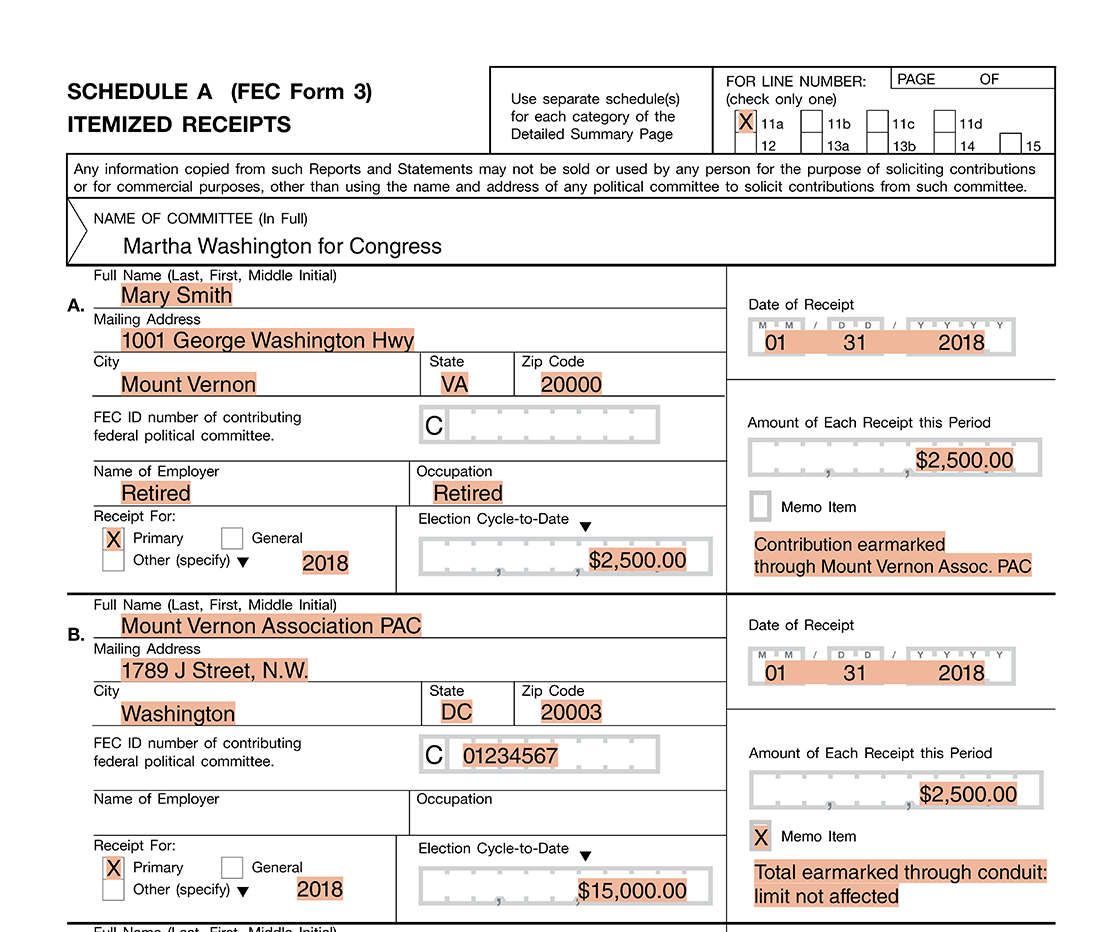 SCHEDULE A (FEC Form 3)
ITEMIZED RECEIPTS

Use separate schedule(s) for each category of the Detailed Summary Page

FOR LINE NUMBER: (check only one)
PAGE OF
X 11a
11b
11c
11d
12
13a
13b
14
15

Any information copied from such Reports and Statements may not be sold or used by any person for the purpose of soliciting contributions or for commercial purposes, other than using the name and address of any political committee to solicit contributions from such committee.

NAME OF COMMITTEE (In Full)
Martha Washington for Congress

A.
Full Name (Last, First, Middle Initial)
Mary Smith
Mailing Address
1001 George Washington Hwy
City
Mount Vernon
State
VA
Zip Code
20000
FEC ID number of contributing federal political committee.
C
Name of Employer
Retired
Occupation
Retired
Receipt For:
X Primary
General
Other (specify) ▼
2018
Election Cycle-to-Date ▼
$2,500.00

Date of Receipt
M M / D D / Y Y Y Y
01 31 2018
Amount of Each Receipt this Period
$2,500.00
Memo Item
Contribution earmarked through Mount Vernon Assoc. PAC

B.
Full Name (Last, First, Middle Initial)
Mount Vernon Association PAC
Mailing Address
1789 J Street, N.W.
City
Washington
State
DC
Zip Code
20003
FEC ID number of contributing federal political committee.
C 01234567
Name of Employer
Occupation
Receipt For:
X Primary
General
Other (specify) ▼
2018
Election Cycle-to-Date ▼
$15,000.00

Date of Receipt
M M / D D / Y Y Y Y
01 31 2018
Amount of Each Receipt this Period
$2,500.00
X Memo Item
Total earmarked through conduit: limit not affected

Full Name (Last, First, Middle Initial)